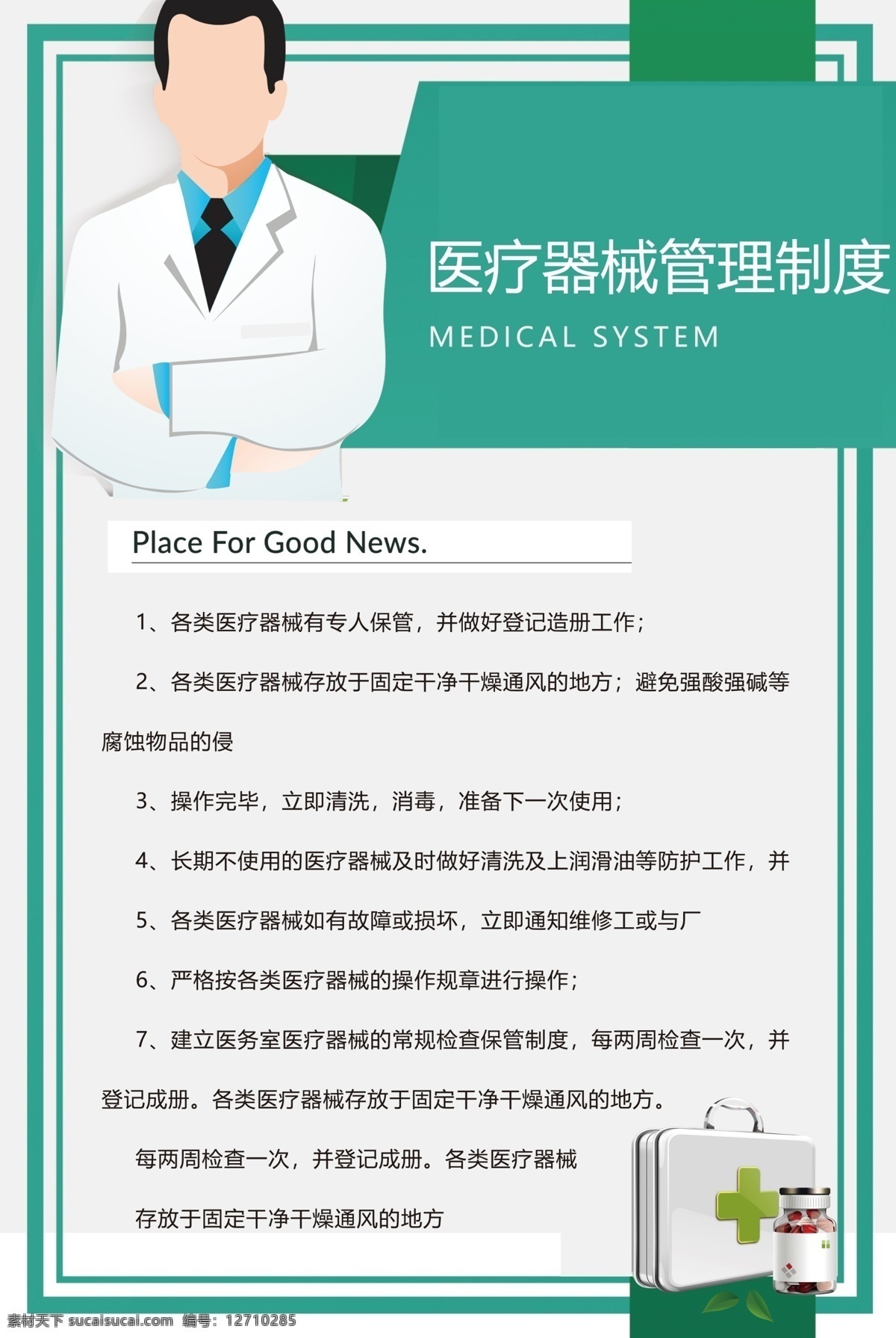 医疗器械管理制度

MEDICAL SYSTEM

Place For Good News.

1、各类医疗器械有专人保管，并做好登记造册工作；

2、各类医疗器械存放于固定干净干燥通风的地方；避免强酸强碱等腐蚀物品的侵

3、操作完毕，立即清洗，消毒，准备下一次使用；

4、长期不使用的医疗器械及时做好清洗及上润滑油等防护工作，并

5、各类医疗器械如有故障或损坏，立即通知维修工或与厂

6、严格按各类医疗器械的操作规章进行操作；

7、建立医务室医疗器械的常规检查保管制度，每两周检查一次，并登记成册。各类医疗器械存放于固定干净干燥通风的地方。

每两周检查一次，并登记成册。各类医疗器械

存放于固定干净干燥通风的地方

素材天下 sucaisucai.com 编号：12710285